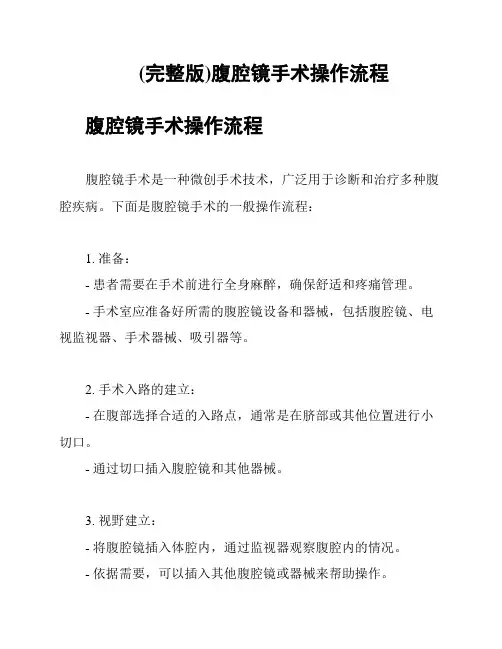 (完整版)腹腔镜手术操作流程

腹腔镜手术操作流程

腹腔镜手术是一种微创手术技术，广泛用于诊断和治疗多种腹腔疾病。下面是腹腔镜手术的一般操作流程：

1. 准备：
- 患者需要在手术前进行全身麻醉，确保舒适和疼痛管理。
- 手术室应准备好所需的腹腔镜设备和器械，包括腹腔镜、电视监视器、手术器械、吸引器等。

2. 手术入路的建立：
- 在腹部选择合适的入路点，通常是在脐部或其他位置进行小切口。
- 通过切口插入腹腔镜和其他器械。

3. 视野建立：
- 将腹腔镜插入体腔内，通过监视器观察腹腔内的情况。
- 依据需要，可以插入其他腹腔镜或器械来帮助操作。